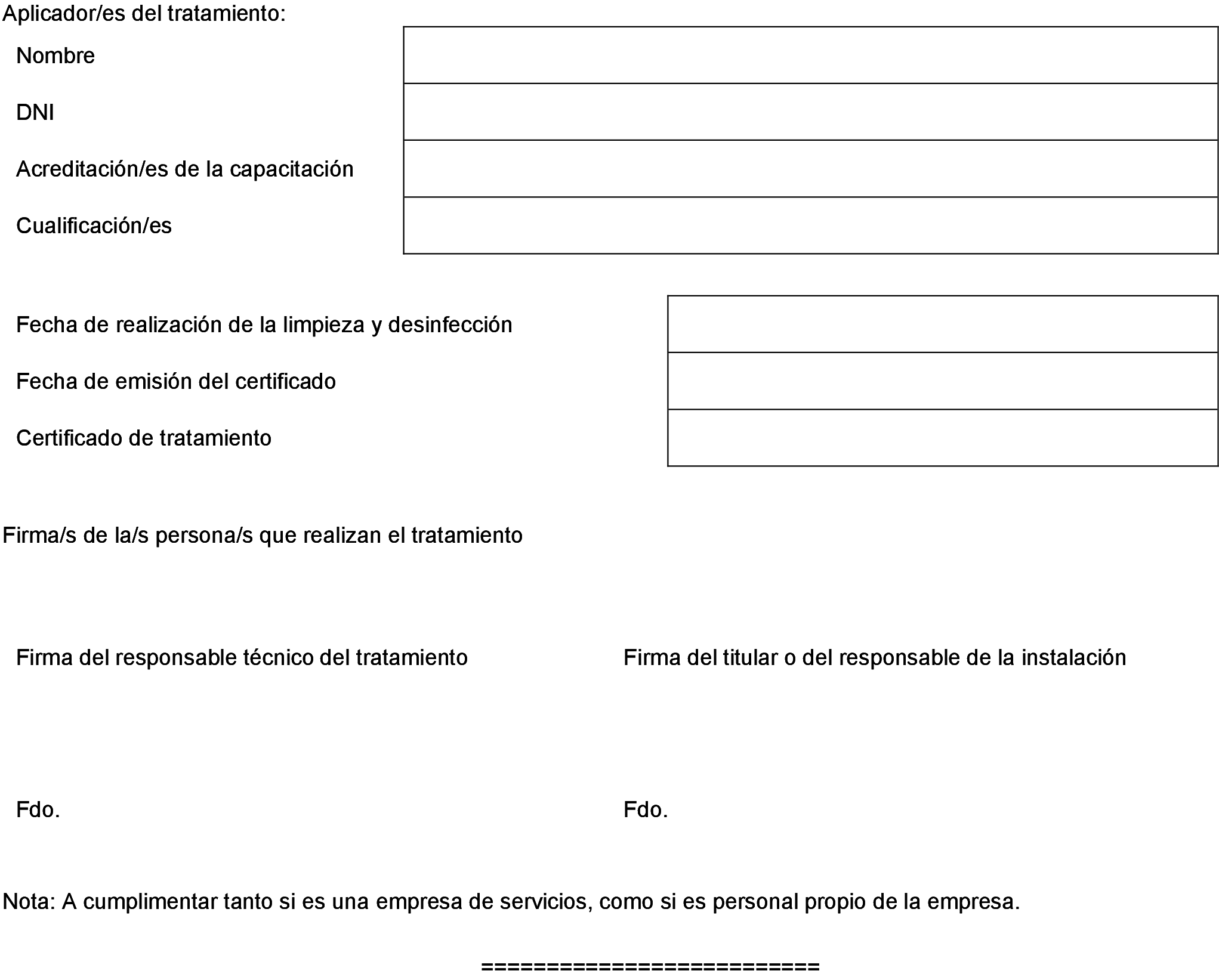 Aplicador/es del tratamiento:

| Nombre | |
|---|---|
| DNI | |
| Acreditación/es de la capacitación | |
| Cualificación/es | |

| Fecha de realización de la limpieza y desinfección | |
|---|---|
| Fecha de emisión del certificado | |
| Certificado de tratamiento | |

Firma/s de la/s persona/s que realizan el tratamiento

Firma del responsable técnico del tratamiento

Fdo.

Firma del titular o del responsable de la instalación

Fdo.

Nota: A cumplimentar tanto si es una empresa de servicios, como si es personal propio de la empresa.

==========================